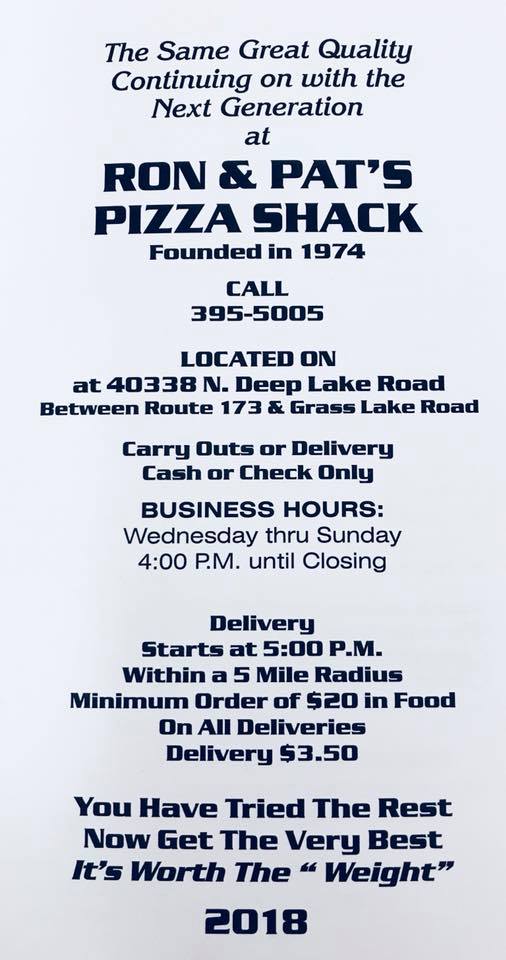 The Same Great Quality
Continuing on with the
Next Generation
at

RON & PAT'S
PIZZA SHACK
Founded in 1974

CALL
395-5005

LOCATED ON
at 40338 N. Deep Lake Road
Between Route 173 & Grass Lake Road

Carry Outs or Delivery
Cash or Check Only

BUSINESS HOURS:
Wednesday thru Sunday
4:00 P.M. until Closing

Delivery
Starts at 5:00 P.M.
Within a 5 Mile Radius
Minimum Order of $20 in Food
On All Deliveries
Delivery $3.50

You Have Tried The Rest
Now Get The Very Best
It's Worth The " Weight"

2018